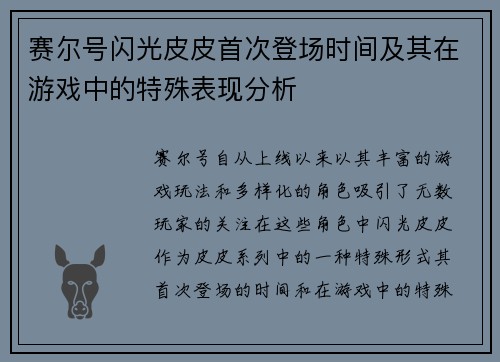 赛尔号闪光皮皮首次登场时间及其在游戏中的特殊表现分析

赛尔号自从上线以来以其丰富的游戏玩法和多样化的角色吸引了无数玩家的关注在这些角色中闪光皮皮作为皮皮系列中的一种特殊形式其首次登场的时间和在游戏中的特殊